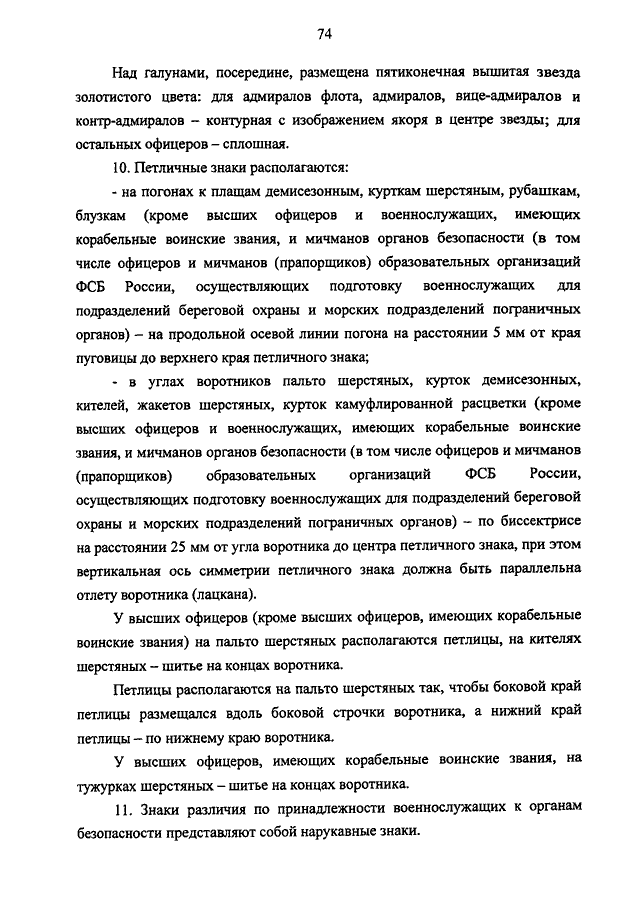 74

Над галунами, посередине, размещена пятиконечная вышитая звезда золотистого цвета: для адмиралов флота, адмиралов, вице-адмиралов и контр-адмиралов – контурная с изображением якоря в центре звезды; для остальных офицеров – сплошная.

10. Петличные знаки располагаются:

- на погонах к плащам демисезонным, курткам шерстяным, рубашкам, блузкам (кроме высших офицеров и военнослужащих, имеющих корабельные воинские звания, и мичманов органов безопасности (в том числе офицеров и мичманов (прапорщиков) образовательных организаций ФСБ России, осуществляющих подготовку военнослужащих для подразделений береговой охраны и морских подразделений пограничных органов) – на продольной осевой линии погона на расстоянии 5 мм от края пуговицы до верхнего края петличного знака;

- в углах воротников пальто шерстяных, курток демисезонных, кителей, жакетов шерстяных, курток камуфлированной расцветки (кроме высших офицеров и военнослужащих, имеющих корабельные воинские звания, и мичманов органов безопасности (в том числе офицеров и мичманов (прапорщиков) образовательных организаций ФСБ России, осуществляющих подготовку военнослужащих для подразделений береговой охраны и морских подразделений пограничных органов) – по биссектрисе на расстоянии 25 мм от угла воротника до центра петличного знака, при этом вертикальная ось симметрии петличного знака должна быть параллельна отлету воротника (лацкана).

У высших офицеров (кроме высших офицеров, имеющих корабельные воинские звания) на пальто шерстяных располагаются петлицы, на кителях шерстяных – шитье на концах воротника.

Петлицы располагаются на пальто шерстяных так, чтобы боковой край петлицы размещался вдоль боковой строчки воротника, а нижний край петлицы – по нижнему краю воротника.

У высших офицеров, имеющих корабельные воинские звания, на тужурках шерстяных – шитье на концах воротника.

11. Знаки различия по принадлежности военнослужащих к органам безопасности представляют собой нарукавные знаки.